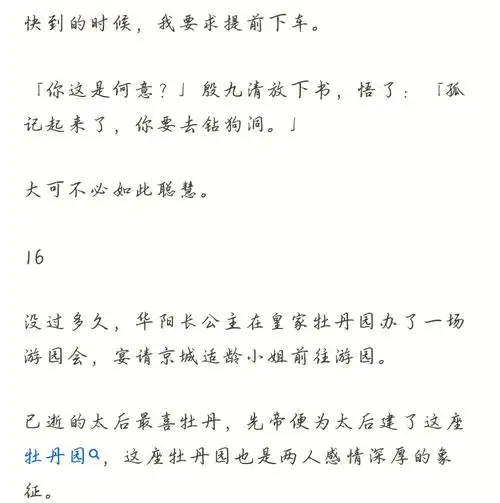 快到的时候，我要求提前下车。

「你这是何意？」殷九清放下书，悟了：「孤记起来了，你要去钻狗洞。」

大可不必如此聪慧。

16

没过多久，华阳长公主在皇家牡丹园办了一场游园会，宴请京城适龄小姐前往游园。

已逝的太后最喜牡丹，先帝便为太后建了这座牡丹园，这座牡丹园也是两人感情深厚的象征。